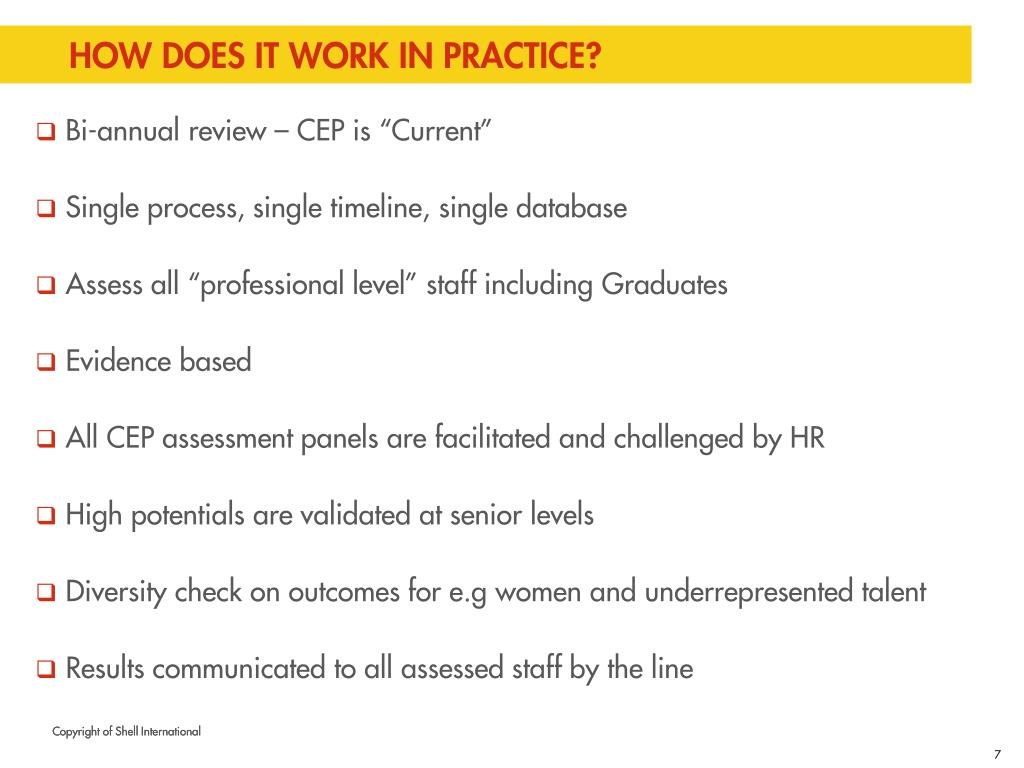 HOW DOES IT WORK IN PRACTICE?

❑ Bi-annual review – CEP is “Current”

❑ Single process, single timeline, single database

❑ Assess all “professional level” staff including Graduates

❑ Evidence based

❑ All CEP assessment panels are facilitated and challenged by HR

❑ High potentials are validated at senior levels

❑ Diversity check on outcomes for e.g women and underrepresented talent

❑ Results communicated to all assessed staff by the line

Copyright of Shell International

7